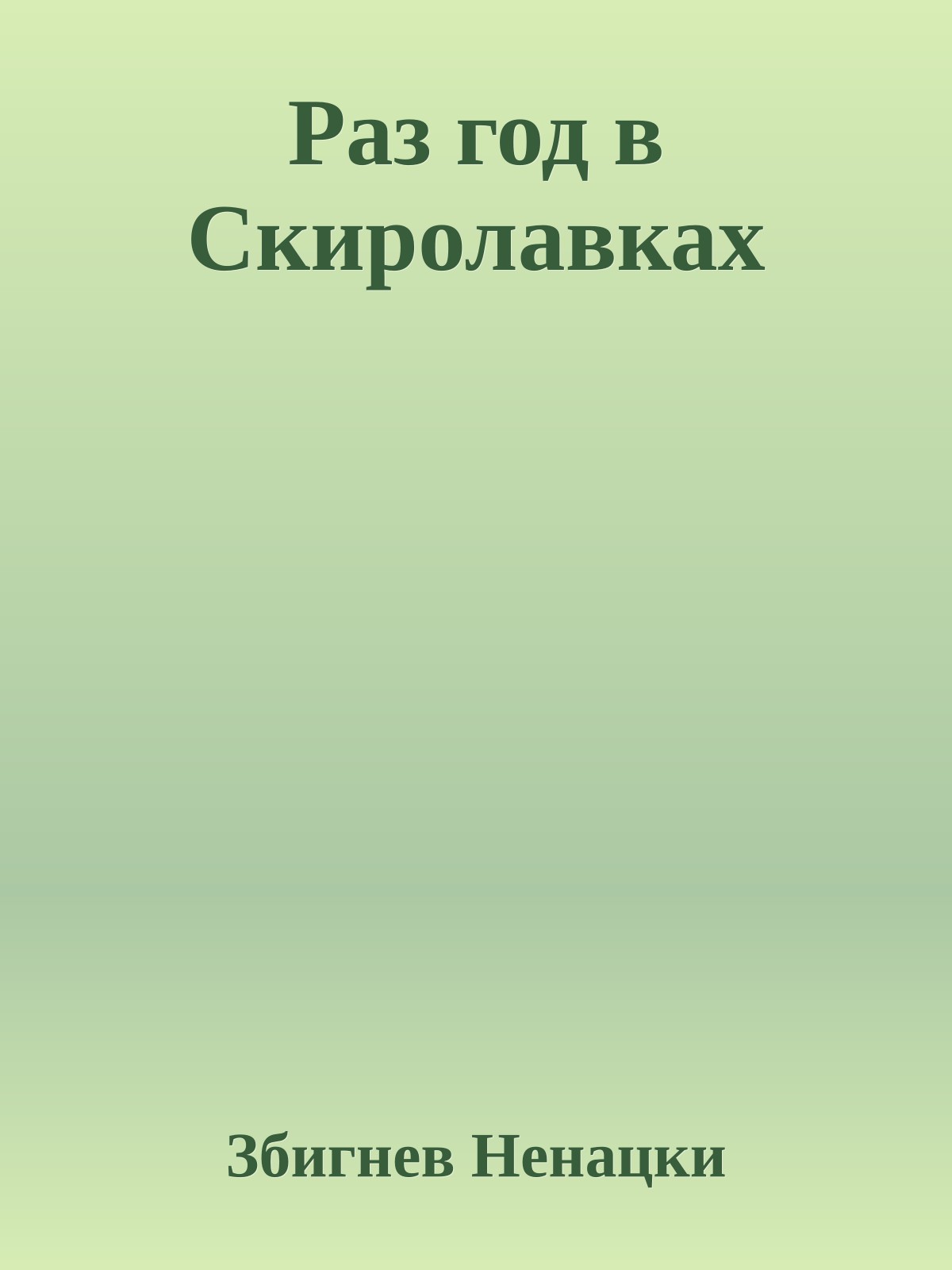 Раз год в Скиролавках

Збигнев Ненацки